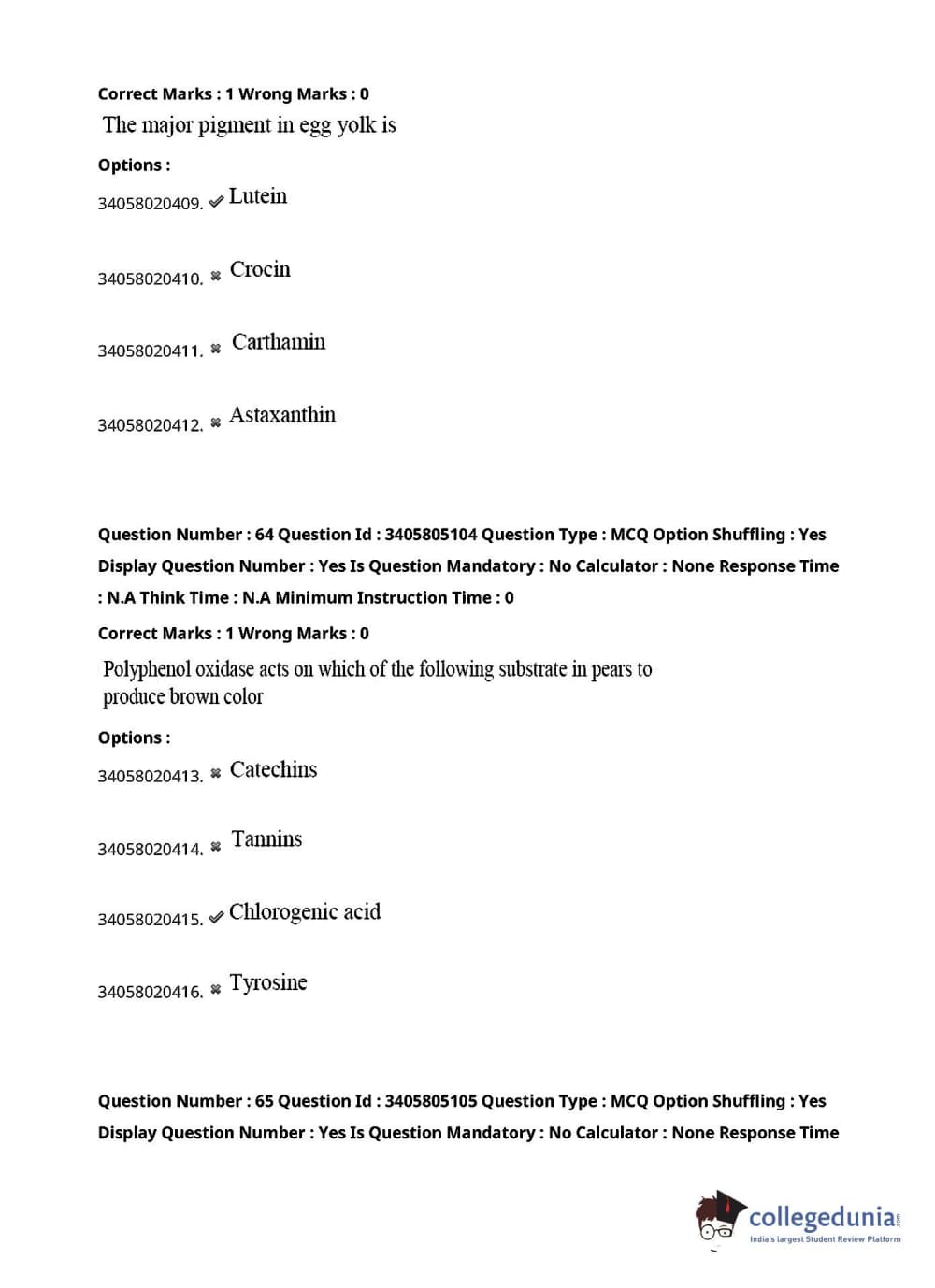 Correct Marks : 1 Wrong Marks : 0

The major pigment in egg yolk is

Options :

34058020409. ✔ Lutein

34058020410. ✖ Crocin

34058020411. ✖ Carthamin

34058020412. ✖ Astaxanthin

Question Number : 64 Question Id : 3405805104 Question Type : MCQ Option Shuffling : Yes Display Question Number : Yes Is Question Mandatory : No Calculator : None Response Time : N.A Think Time : N.A Minimum Instruction Time : 0

Correct Marks : 1 Wrong Marks : 0

Polyphenol oxidase acts on which of the following substrate in pears to produce brown color

Options :

34058020413. ✖ Catechins

34058020414. ✖ Tannins

34058020415. ✔ Chlorogenic acid

34058020416. ✖ Tyrosine

Question Number : 65 Question Id : 3405805105 Question Type : MCQ Option Shuffling : Yes Display Question Number : Yes Is Question Mandatory : No Calculator : None Response Time

collegedunia.com
India's largest Student Review Platform